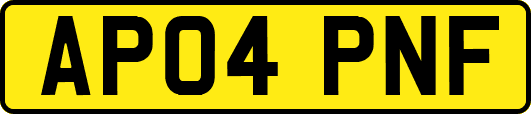 AP04 PNF